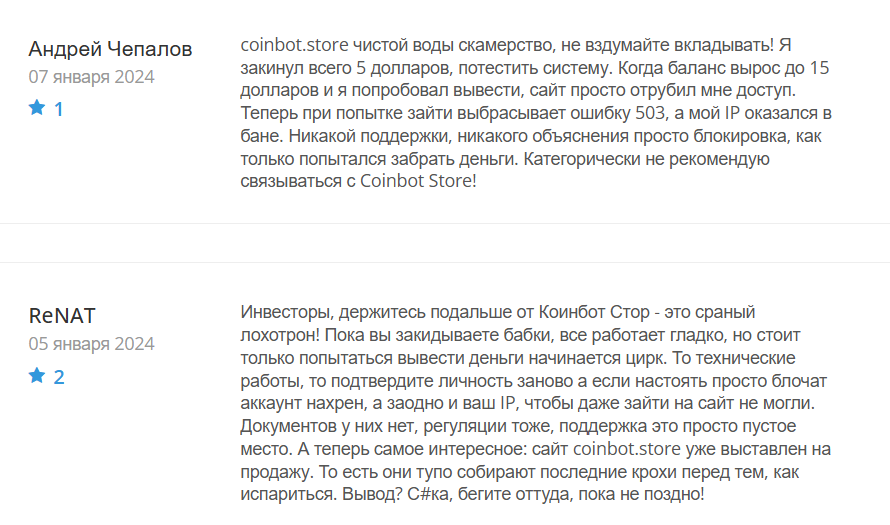 Андрей Чепалов
07 января 2024
1

coinbot.store чистой воды скамерство, не вздумайте вкладывать! Я закинул всего 5 долларов, потестить систему. Когда баланс вырос до 15 долларов и я попробовал вывести, сайт просто отрубил мне доступ. Теперь при попытке зайти выбрасывает ошибку 503, а мой IP оказался в бане. Никакой поддержки, никакого объяснения просто блокировка, как только попытался забрать деньги. Категорически не рекомендую связываться с Coinbot Store!

ReNAT
05 января 2024
2

Инвесторы, держитесь подальше от Коинбот Стор - это сраный лохотрон! Пока вы закидываете бабки, все работает гладко, но стоит только попытаться вывести деньги начинается цирк. То технические работы, то подтвердите личность заново а если настоять просто блочат аккаунт нахрен, а заодно и ваш IP, чтобы даже зайти на сайт не могли. Документов у них нет, регуляции тоже, поддержка это просто пустое место. А теперь самое интересное: сайт coinbot.store уже выставлен на продажу. То есть они тупо собирают последние крохи перед тем, как испариться. Вывод? С#ка, бегите оттуда, пока не поздно!